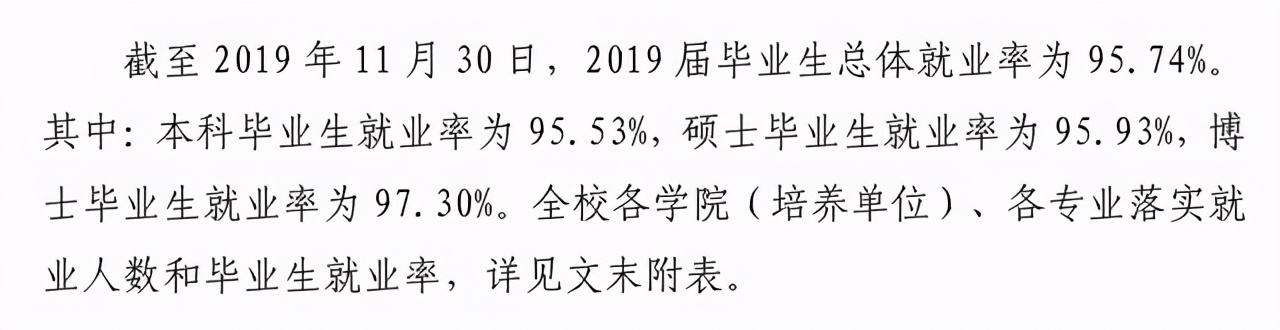 截至 2019 年 11 月 30 日，2019 届毕业生总体就业率为 95.74%。其中：本科毕业生就业率为 95.53%，硕士毕业生就业率为 95.93%，博士毕业生就业率为 97.30%。全校各学院（培养单位）、各专业落实就业人数和毕业生就业率，详见文末附表。